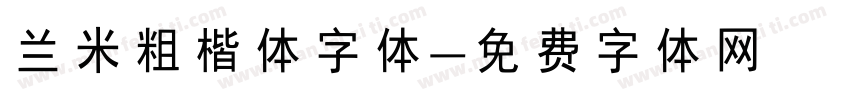 兰米粗楷体字体—免费字体网